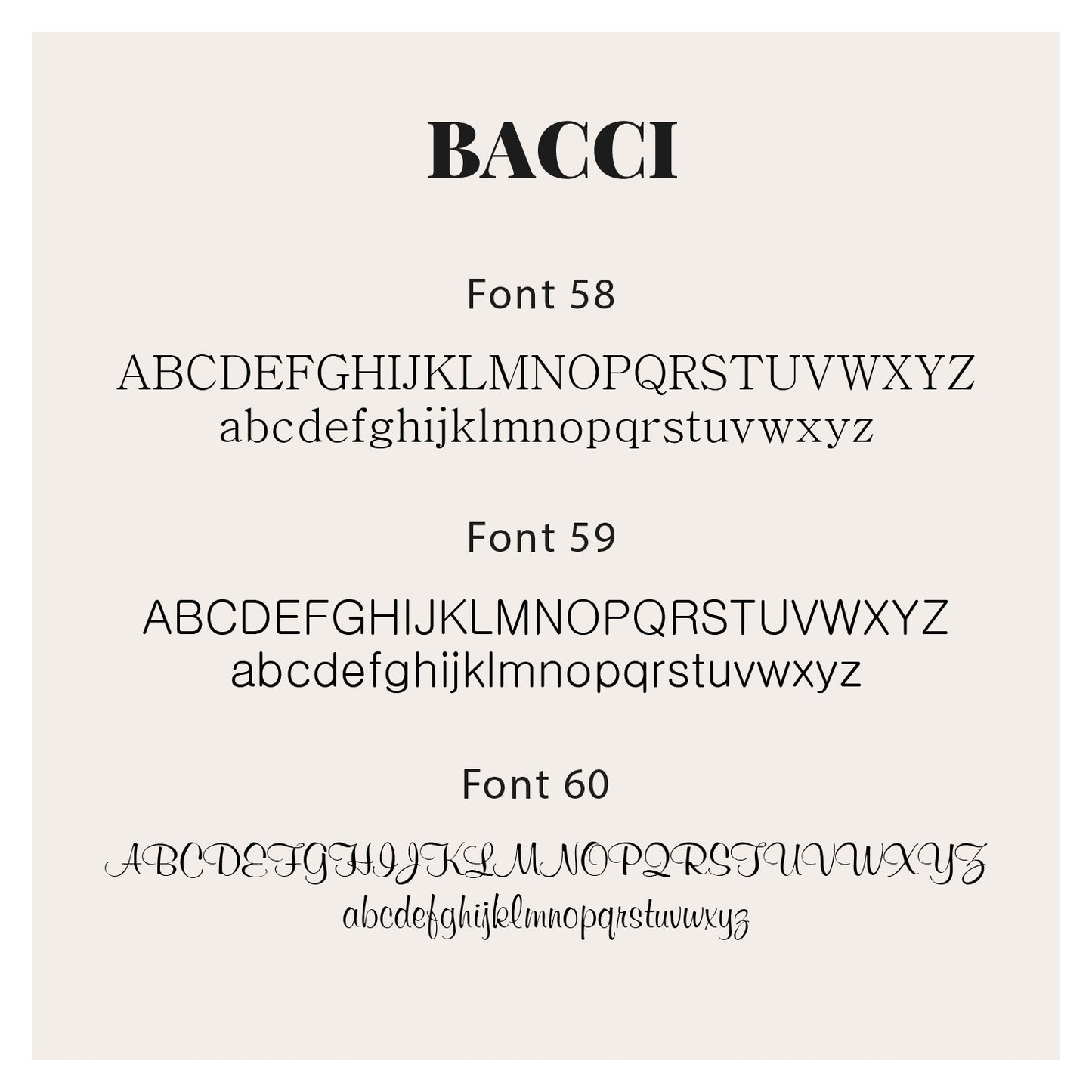 BACCI

Font 58

ABCDEFGHIJKLMNOPQRSTUVWXYZ
abcdefghijklmnopqrstuvwxyz

Font 59

ABCDEFGHIJKLMNOPQRSTUVWXYZ
abcdefghijklmnopqrstuvwxyz

Font 60

ABCDEFGHIJKLMNOPQRSTUVWXYZ
abcdefghijklmnopqrstuvwxyz